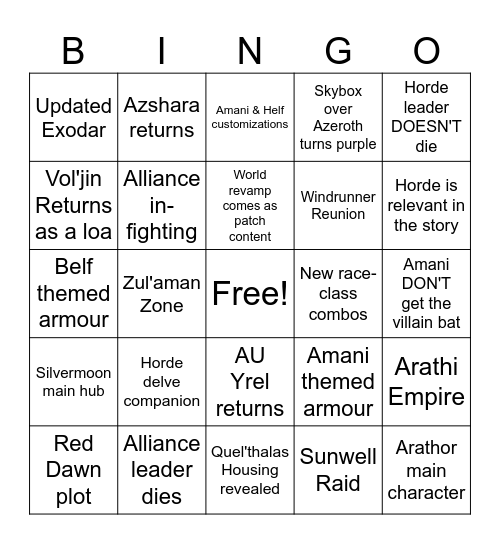 | B | I | N | G | O |
|---|---|---|---|---|
| Updated Exodar | Azshara returns | Amani & Helf customizations | Skybox over Azeroth turns purple | Horde leader DOESN'T die |
| Vol'jin Returns as a loa | Alliance in-fighting | World revamp comes as patch content | Windrunner Reunion | Horde is relevant in the story |
| Belf themed armour | Zul'aman Zone | Free! | New race-class combos | Amani DON'T get the villain bat |
| Silvermoon main hub | Horde delve companion | AU Yrel returns | Amani themed armour | Arathi Empire |
| Red Dawn plot | Alliance leader dies | Quel'thalas Housing revealed | Sunwell Raid | Arathor main character |